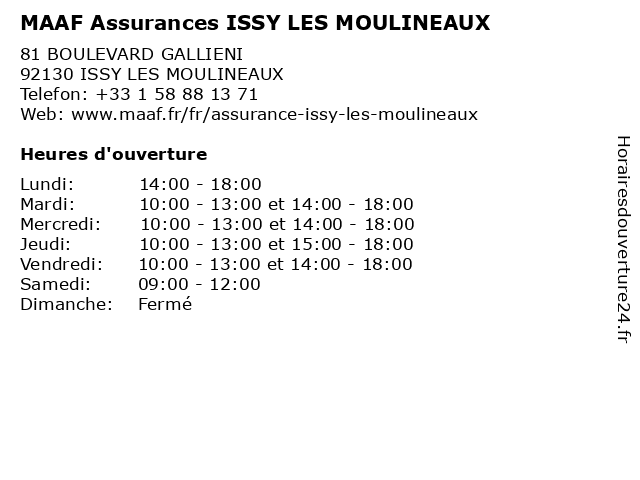 MAAF Assurances ISSY LES MOULINEAUX

81 BOULEVARD GALLIENI
92130 ISSY LES MOULINEAUX
Telefon: +33 1 58 88 13 71
Web: www.maaf.fr/fr/assurance-issy-les-moulineaux

Heures d'ouverture

Lundi: 14:00 - 18:00
Mardi: 10:00 - 13:00 et 14:00 - 18:00
Mercredi: 10:00 - 13:00 et 14:00 - 18:00
Jeudi: 10:00 - 13:00 et 15:00 - 18:00
Vendredi: 10:00 - 13:00 et 14:00 - 18:00
Samedi: 09:00 - 12:00
Dimanche: Fermé

Horairesdouverture24.fr